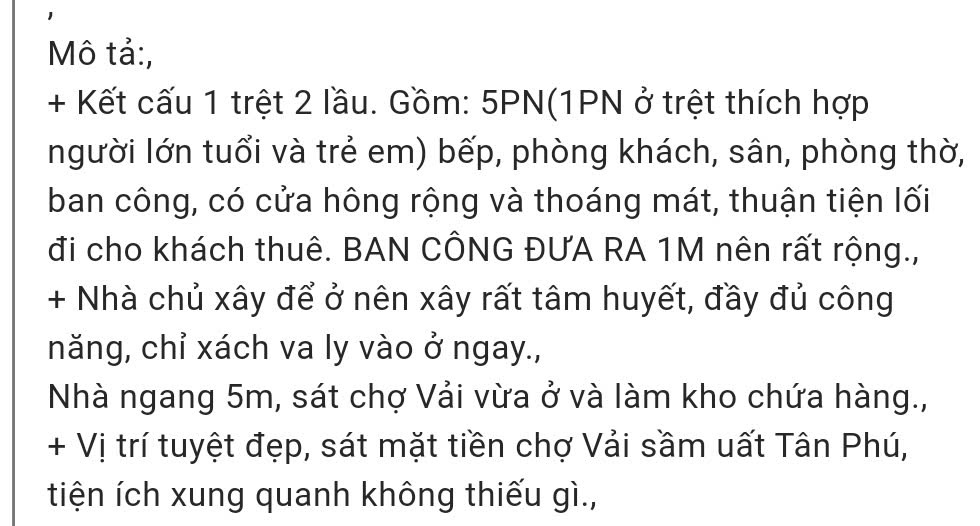 ,
Mô tả:,
+ Kết cấu 1 trệt 2 lầu. Gồm: 5PN(1PN ở trệt thích hợp người lớn tuổi và trẻ em) bếp, phòng khách, sân, phòng thờ, ban công, có cửa hông rộng và thoáng mát, thuận tiện lối đi cho khách thuê. BAN CÔNG ĐƯA RA 1M nên rất rộng.,
+ Nhà chủ xây để ở nên xây rất tâm huyết, đầy đủ công năng, chỉ xách va ly vào ở ngay.,
Nhà ngang 5m, sát chợ Vải vừa ở và làm kho chứa hàng.,
+ Vị trí tuyệt đẹp, sát mặt tiền chợ Vải sầm uất Tân Phú, tiện ích xung quanh không thiếu gì.,